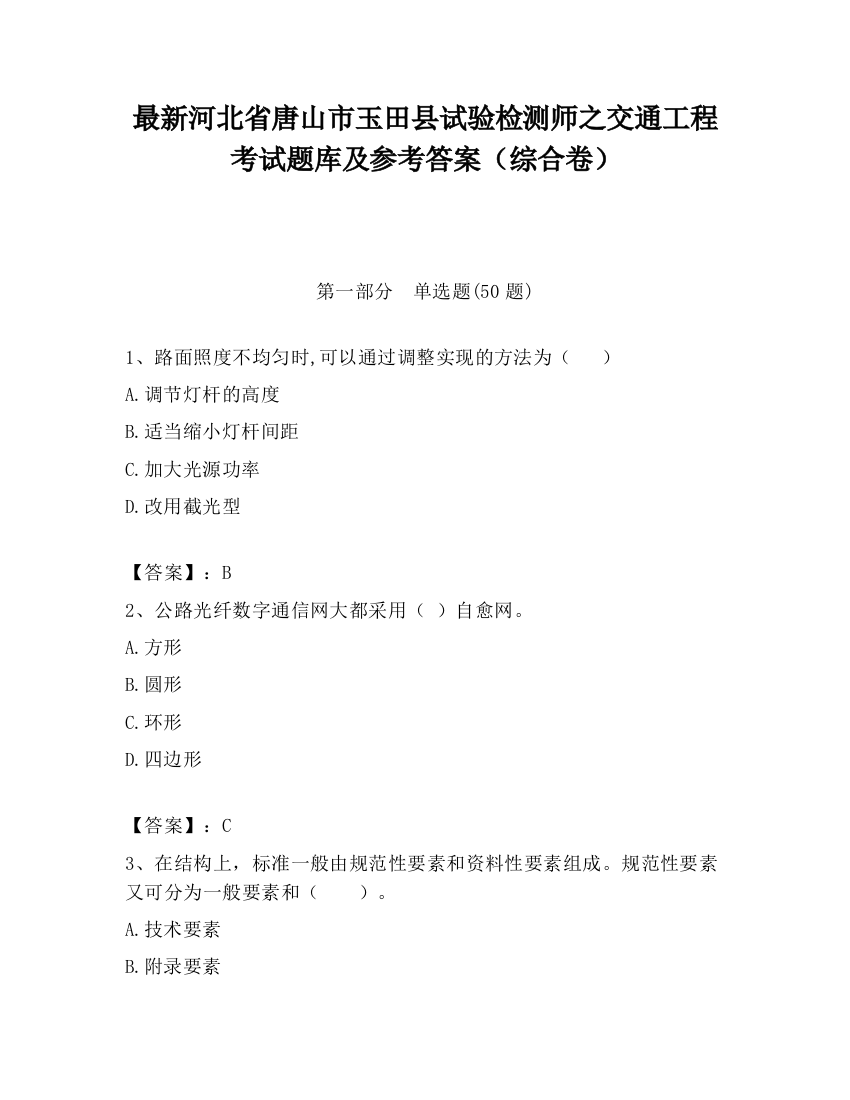 最新河北省唐山市玉田县试验检测师之交通工程考试题库及参考答案（综合卷）

第一部分　单选题(50 题)

1、路面照度不均匀时,可以通过调整实现的方法为（　　）

A.调节灯杆的高度

B.适当缩小灯杆间距

C.加大光源功率

D.改用截光型

【答案】：B

2、公路光纤数字通信网大都采用（ ）自愈网。

A.方形

B.圆形

C.环形

D.四边形

【答案】：C

3、在结构上，标准一般由规范性要素和资料性要素组成。规范性要素又可分为一般要素和（　　）。

A.技术要素

B.附录要素